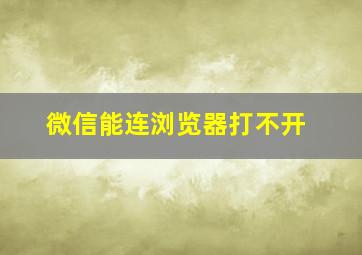 微信能连浏览器打不开